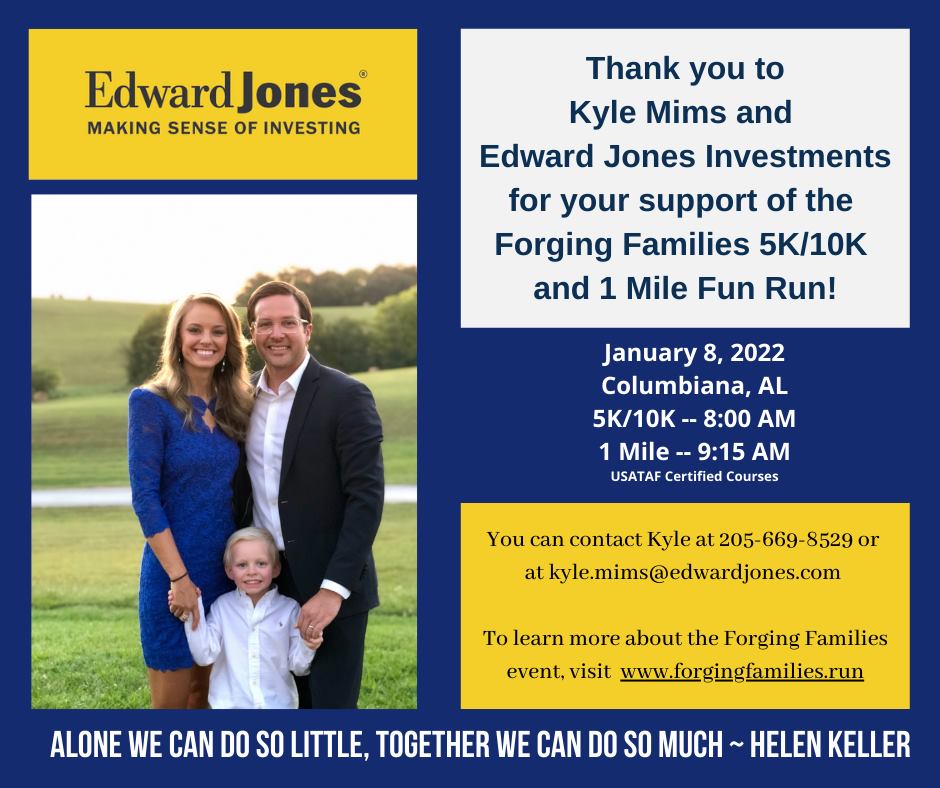 Edward Jones®
MAKING SENSE OF INVESTING

Thank you to
Kyle Mims and
Edward Jones Investments
for your support of the
Forging Families 5K/10K
and 1 Mile Fun Run!

January 8, 2022
Columbiana, AL
5K/10K -- 8:00 AM
1 Mile -- 9:15 AM
USATAF Certified Courses

You can contact Kyle at 205-669-8529 or at kyle.mims@edwardjones.com

To learn more about the Forging Families event, visit www.forgingfamilies.run

ALONE WE CAN DO SO LITTLE, TOGETHER WE CAN DO SO MUCH ~ HELEN KELLER